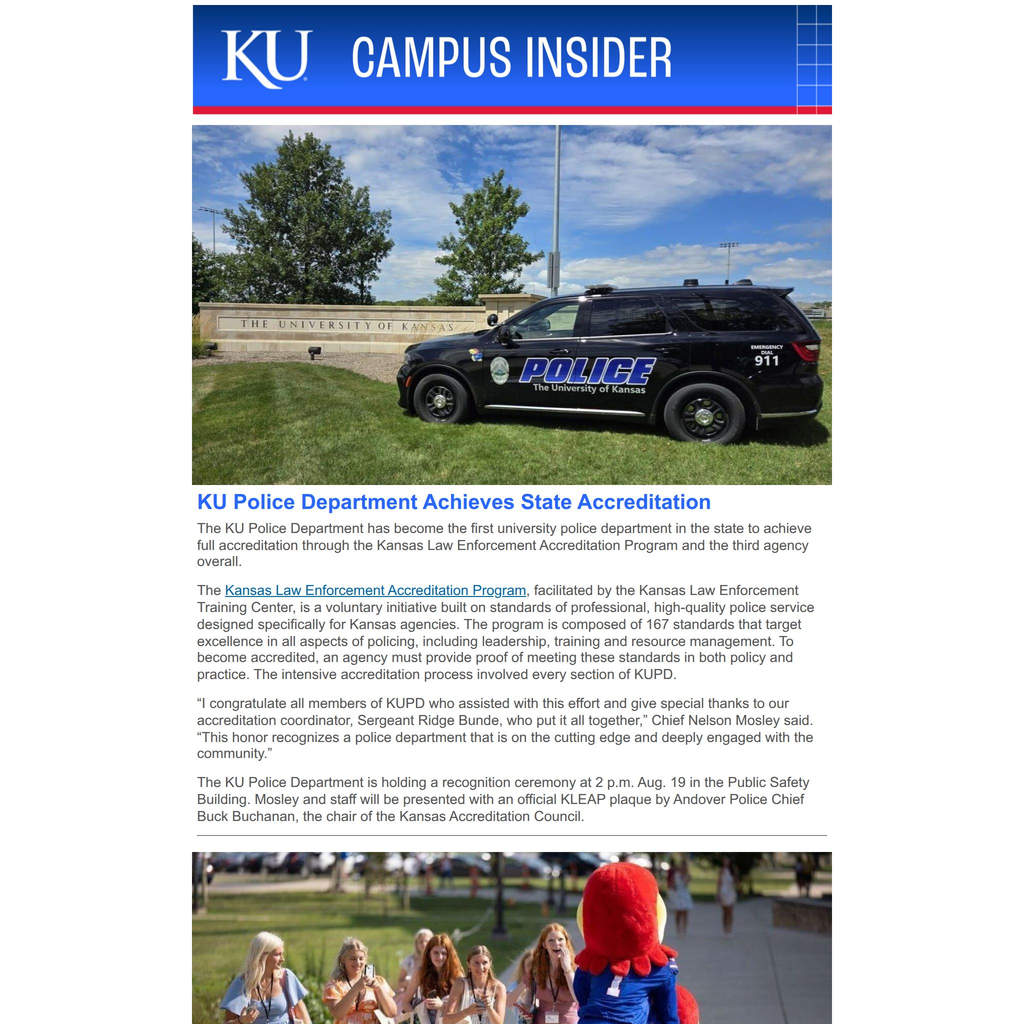 KU CAMPUS INSIDER

THE UNIVERSITY OF KANSAS

POLICE
The University of Kansas
EMERGENCY DIAL 911

KU Police Department Achieves State Accreditation

The KU Police Department has become the first university police department in the state to achieve full accreditation through the Kansas Law Enforcement Accreditation Program and the third agency overall.

The Kansas Law Enforcement Accreditation Program, facilitated by the Kansas Law Enforcement Training Center, is a voluntary initiative built on standards of professional, high-quality police service designed specifically for Kansas agencies. The program is composed of 167 standards that target excellence in all aspects of policing, including leadership, training and resource management. To become accredited, an agency must provide proof of meeting these standards in both policy and practice. The intensive accreditation process involved every section of KUPD.

“I congratulate all members of KUPD who assisted with this effort and give special thanks to our accreditation coordinator, Sergeant Ridge Bunde, who put it all together,” Chief Nelson Mosley said. “This honor recognizes a police department that is on the cutting edge and deeply engaged with the community.”

The KU Police Department is holding a recognition ceremony at 2 p.m. Aug. 19 in the Public Safety Building. Mosley and staff will be presented with an official KLEAP plaque by Andover Police Chief Buck Buchanan, the chair of the Kansas Accreditation Council.